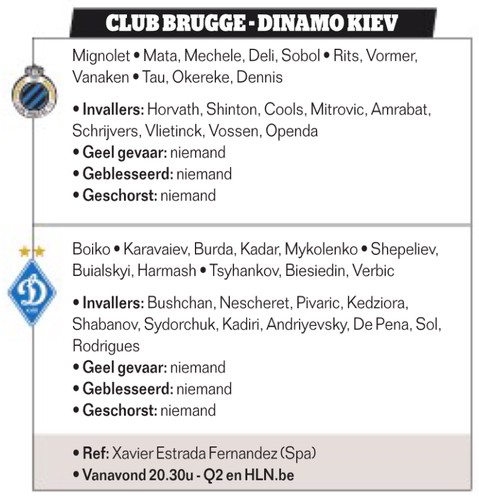 CLUB BRUGGE - DINAMO KIEV

Mignolet • Mata, Mechele, Deli, Sobol • Rits, Vormer, Vanaken • Tau, Okereke, Dennis

• Invallers: Horvath, Shinton, Cools, Mitrovic, Amrabat, Schrijvers, Vlietinck, Vossen, Openda
• Geel gevaar: niemand
• Geblesseerd: niemand
• Geschorst: niemand

Boiko • Karavaiev, Burda, Kadar, Mykolenko • Shepeliev, Buialskyi, Harmash • Tsyhankov, Biesiedin, Verbic

• Invallers: Bushchan, Nescheret, Pivaric, Kedziora, Shabanov, Sydorchuk, Kadiri, Andriyevsky, De Pena, Sol, Rodrigues
• Geel gevaar: niemand
• Geblesseerd: niemand
• Geschorst: niemand

• Ref: Xavier Estrada Fernandez (Spa)
• Vanavond 20.30u - Q2 en HLN.be